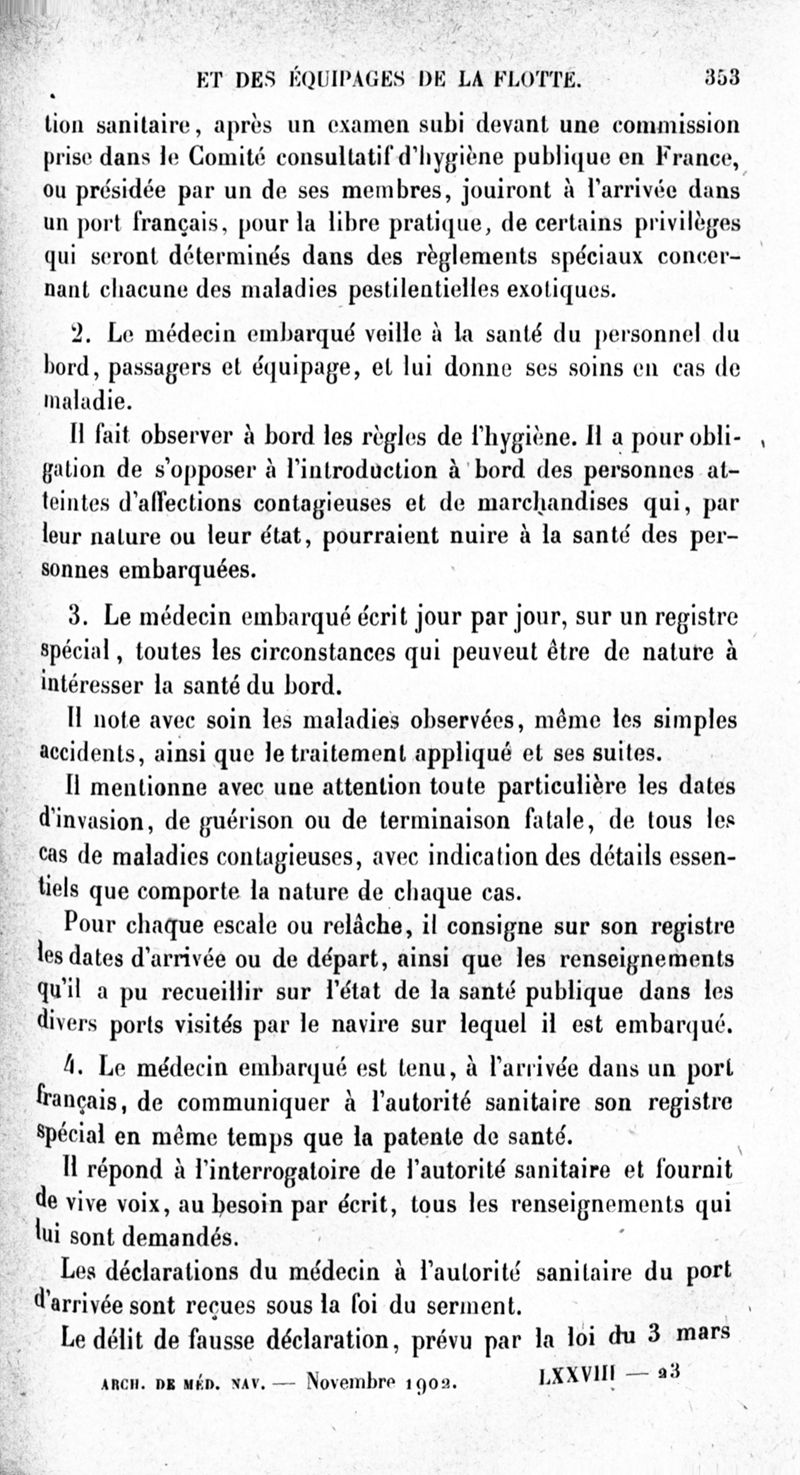 ET DES ÉQUIPAGES DE LA FLOTTE. 353

tion sanitaire, après un examen subi devant une commission prise dans le Comité consultatif d'hygiène publique en France, ou présidée par un de ses membres, jouiront à l'arrivée dans un port français, pour la libre pratique, de certains privilèges qui seront déterminés dans des règlements spéciaux concernant chacune des maladies pestilentielles exotiques.

2. Le médecin embarqué veille à la santé du personnel du bord, passagers et équipage, et lui donne ses soins en cas de maladie.

Il fait observer à bord les règles de l'hygiène. Il a pour obligation de s'opposer à l'introduction à bord des personnes atteintes d'affections contagieuses et de marchandises qui, par leur nature ou leur état, pourraient nuire à la santé des personnes embarquées.

3. Le médecin embarqué écrit jour par jour, sur un registre spécial, toutes les circonstances qui peuveut être de nature à intéresser la santé du bord.

Il note avec soin les maladies observées, même les simples accidents, ainsi que le traitement appliqué et ses suites.

Il mentionne avec une attention toute particulière les dates d'invasion, de guérison ou de terminaison fatale, de tous les cas de maladies contagieuses, avec indication des détails essentiels que comporte la nature de chaque cas.

Pour chaque escale ou relâche, il consigne sur son registre les dates d'arrivée ou de départ, ainsi que les renseignements qu'il a pu recueillir sur l'état de la santé publique dans les divers ports visités par le navire sur lequel il est embarqué.

4. Le médecin embarqué est tenu, à l'arrivée dans un port français, de communiquer à l'autorité sanitaire son registre spécial en même temps que la patente de santé.

Il répond à l'interrogatoire de l'autorité sanitaire et fournit de vive voix, au besoin par écrit, tous les renseignements qui lui sont demandés.

Les déclarations du médecin à l'autorité sanitaire du port d'arrivée sont reçues sous la foi du serment.

Le délit de fausse déclaration, prévu par la loi du 3 mars

ARCH. DE MÉD. NAV. — Novembre 1902. LXXVIII — 23